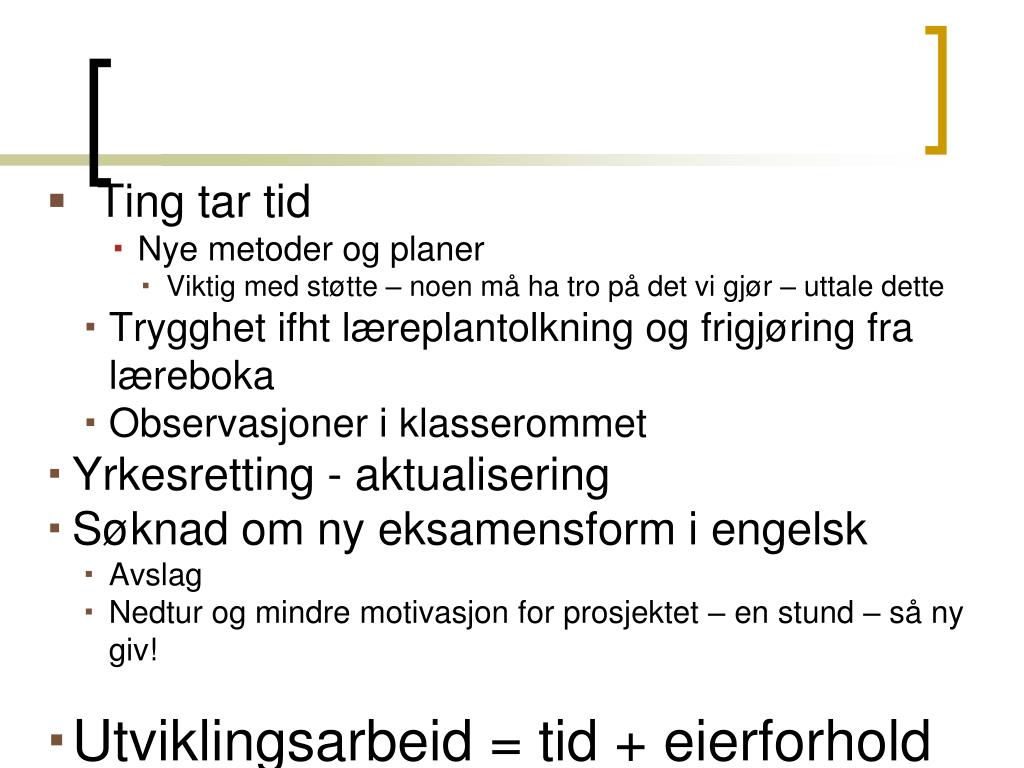 Ting tar tid

Nye metoder og planer

Viktig med støtte – noen må ha tro på det vi gjør – uttale dette

Trygghet ifht læreplantolkning og frigjøring fra læreboka

Observasjoner i klasserommet

Yrkesretting - aktualisering

Søknad om ny eksamensform i engelsk

Avslag

Nedtur og mindre motivasjon for prosjektet – en stund – så ny giv!

Utviklingsarbeid = tid + eierforhold